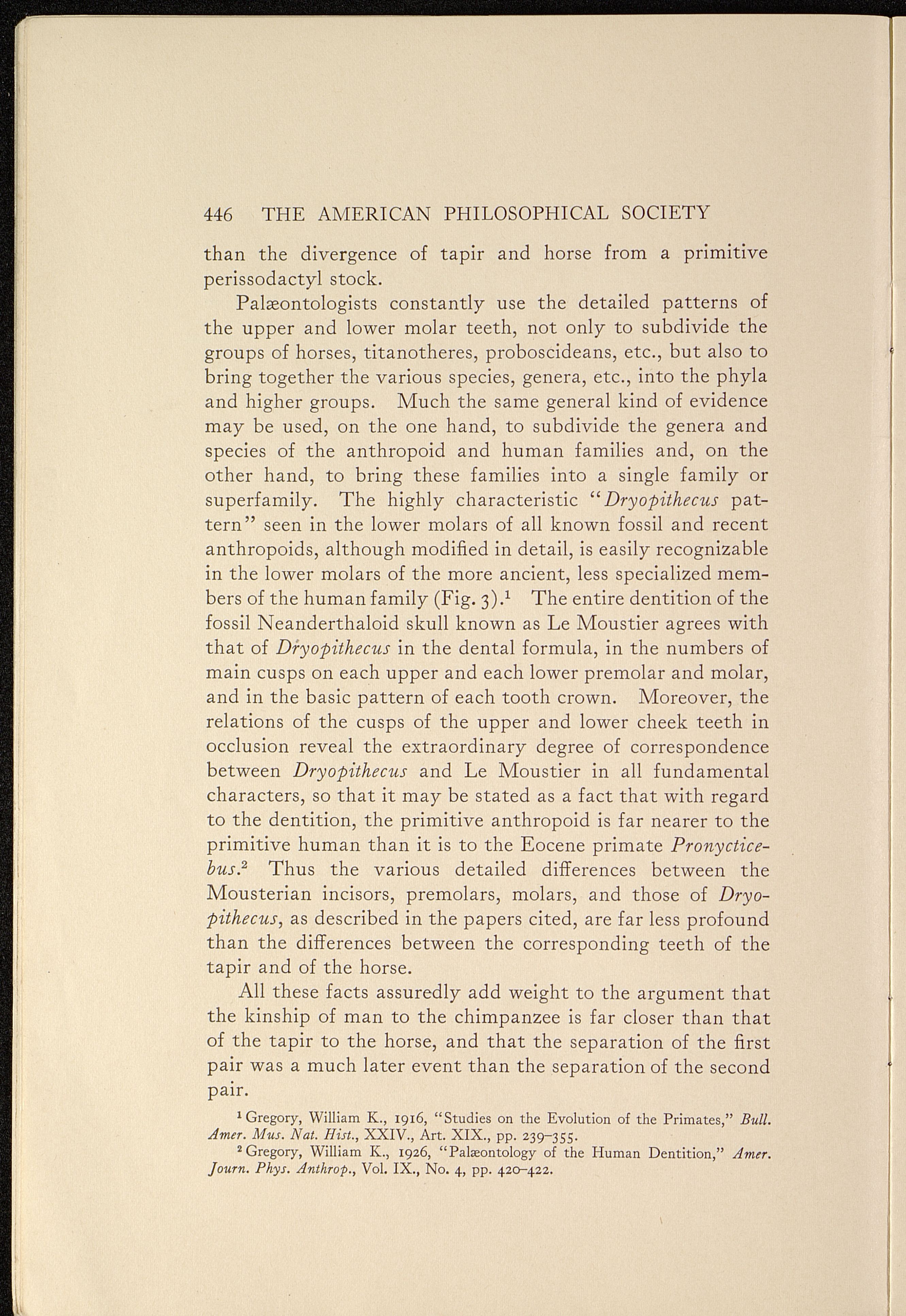 446 THE AMERICAN PHILOSOPHICAL SOCIETY

than the divergence of tapir and horse from a primitive perissodactyl stock.

Palæontologists constantly use the detailed patterns of the upper and lower molar teeth, not only to subdivide the groups of horses, titanotheres, proboscideans, etc., but also to bring together the various species, genera, etc., into the phyla and higher groups. Much the same general kind of evidence may be used, on the one hand, to subdivide the genera and species of the anthropoid and human families and, on the other hand, to bring these families into a single family or superfamily. The highly characteristic "Dryopithecus pattern" seen in the lower molars of all known fossil and recent anthropoids, although modified in detail, is easily recognizable in the lower molars of the more ancient, less specialized members of the human family (Fig. 3).$^1$ The entire dentition of the fossil Neanderthaloid skull known as Le Moustier agrees with that of Dryopithecus in the dental formula, in the numbers of main cusps on each upper and each lower premolar and molar, and in the basic pattern of each tooth crown. Moreover, the relations of the cusps of the upper and lower cheek teeth in occlusion reveal the extraordinary degree of correspondence between Dryopithecus and Le Moustier in all fundamental characters, so that it may be stated as a fact that with regard to the dentition, the primitive anthropoid is far nearer to the primitive human than it is to the Eocene primate Pronycticebus.$^2$ Thus the various detailed differences between the Mousterian incisors, premolars, molars, and those of Dryopithecus, as described in the papers cited, are far less profound than the differences between the corresponding teeth of the tapir and of the horse.

All these facts assuredly add weight to the argument that the kinship of man to the chimpanzee is far closer than that of the tapir to the horse, and that the separation of the first pair was a much later event than the separation of the second pair.

$^1$ Gregory, William K., 1916, "Studies on the Evolution of the Primates," Bull. Amer. Mus. Nat. Hist., XXIV., Art. XIX., pp. 239–355.

$^2$ Gregory, William K., 1926, "Palæontology of the Human Dentition," Amer. Journ. Phys. Anthrop., Vol. IX., No. 4, pp. 420–422.